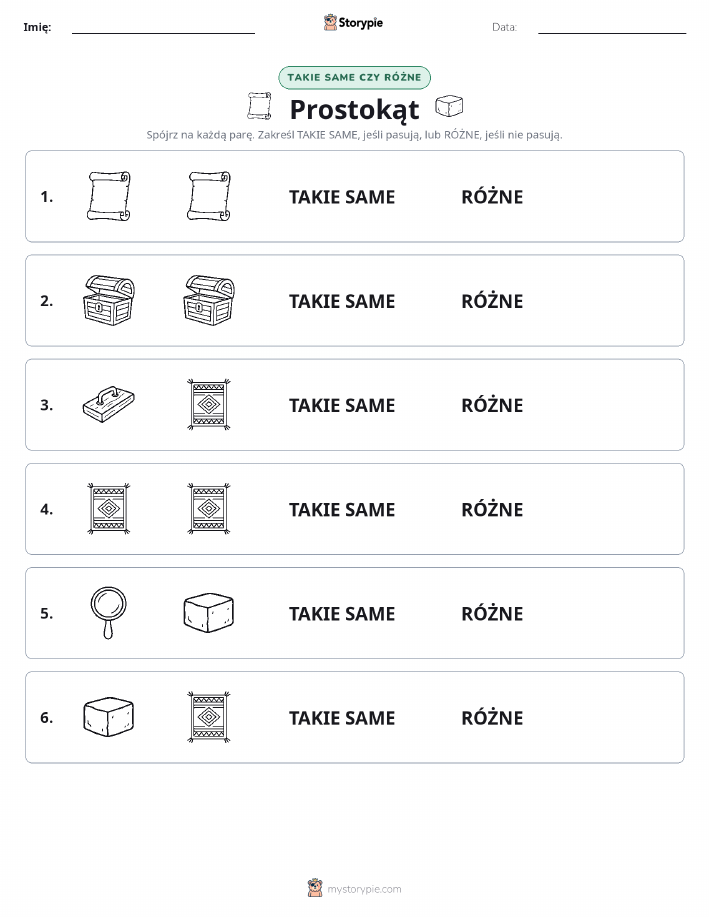 Imię: Storypie Data:

TAKIE SAME CZY RÓŻNE

Prostokąt

Spójrz na każdą parę. Zakreśl TAKIE SAME, jeśli pasują, lub RÓŻNE, jeśli nie pasują.

1. TAKIE SAME RÓŻNE

2. TAKIE SAME RÓŻNE

3. TAKIE SAME RÓŻNE

4. TAKIE SAME RÓŻNE

5. TAKIE SAME RÓŻNE

6. TAKIE SAME RÓŻNE

mystorypie.com